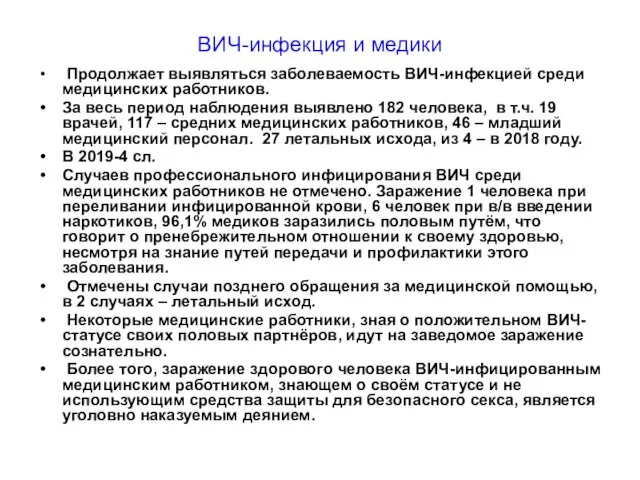 ВИЧ-инфекция и медики

• Продолжает выявляться заболеваемость ВИЧ-инфекцией среди медицинских работников.
• За весь период наблюдения выявлено 182 человека, в т.ч. 19 врачей, 117 – средних медицинских работников, 46 – младший медицинский персонал. 27 летальных исхода, из 4 – в 2018 году.
• В 2019-4 сл.
• Случаев профессионального инфицирования ВИЧ среди медицинских работников не отмечено. Заражение 1 человека при переливании инфицированной крови, 6 человек при в/в введении наркотиков, 96,1% медиков заразились половым путём, что говорит о пренебрежительном отношении к своему здоровью, несмотря на знание путей передачи и профилактики этого заболевания.
• Отмечены случаи позднего обращения за медицинской помощью, в 2 случаях – летальный исход.
• Некоторые медицинские работники, зная о положительном ВИЧ-статусе своих половых партнёров, идут на заведомое заражение сознательно.
• Более того, заражение здорового человека ВИЧ-инфицированным медицинским работником, знающем о своём статусе и не использующим средства защиты для безопасного секса, является уголовно наказуемым деянием.